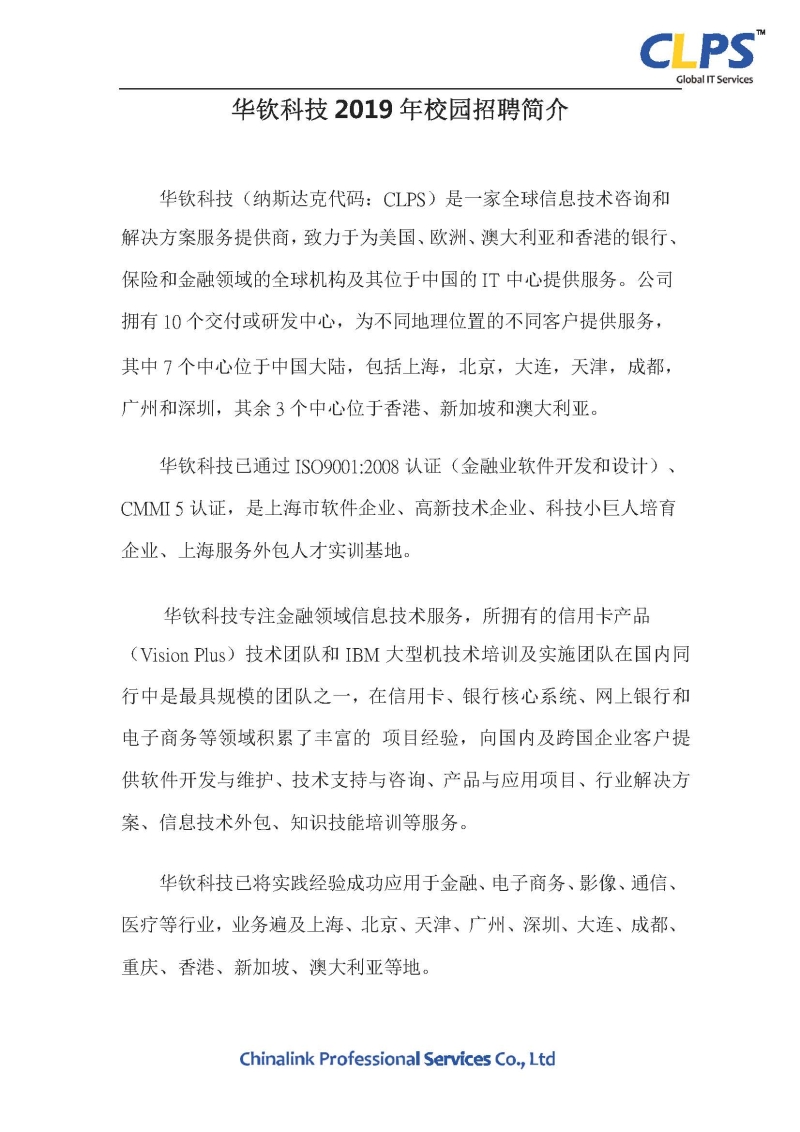 CLPS™
Global IT Services

华钦科技 2019 年校园招聘简介

华钦科技（纳斯达克代码：CLPS）是一家全球信息技术咨询和解决方案服务提供商，致力于为美国、欧洲、澳大利亚和香港的银行、保险和金融领域的全球机构及其位于中国的 IT 中心提供服务。公司拥有 10 个交付或研发中心，为不同地理位置的不同客户提供服务，其中 7 个中心位于中国大陆，包括上海，北京，大连，天津，成都，广州和深圳，其余 3 个中心位于香港、新加坡和澳大利亚。

华钦科技已通过 ISO9001:2008 认证（金融业软件开发和设计）、CMMI 5 认证，是上海市软件企业、高新技术企业、科技小巨人培育企业、上海服务外包人才实训基地。

华钦科技专注金融领域信息技术服务，所拥有的信用卡产品（Vision Plus）技术团队和 IBM 大型机技术培训及实施团队在国内同行中是最具规模的团队之一，在信用卡、银行核心系统、网上银行和电子商务等领域积累了丰富的 项目经验，向国内及跨国企业客户提供软件开发与维护、技术支持与咨询、产品与应用项目、行业解决方案、信息技术外包、知识技能培训等服务。

华钦科技已将实践经验成功应用于金融、电子商务、影像、通信、医疗等行业，业务遍及上海、北京、天津、广州、深圳、大连、成都、重庆、香港、新加坡、澳大利亚等地。

Chinalink Professional Services Co., Ltd